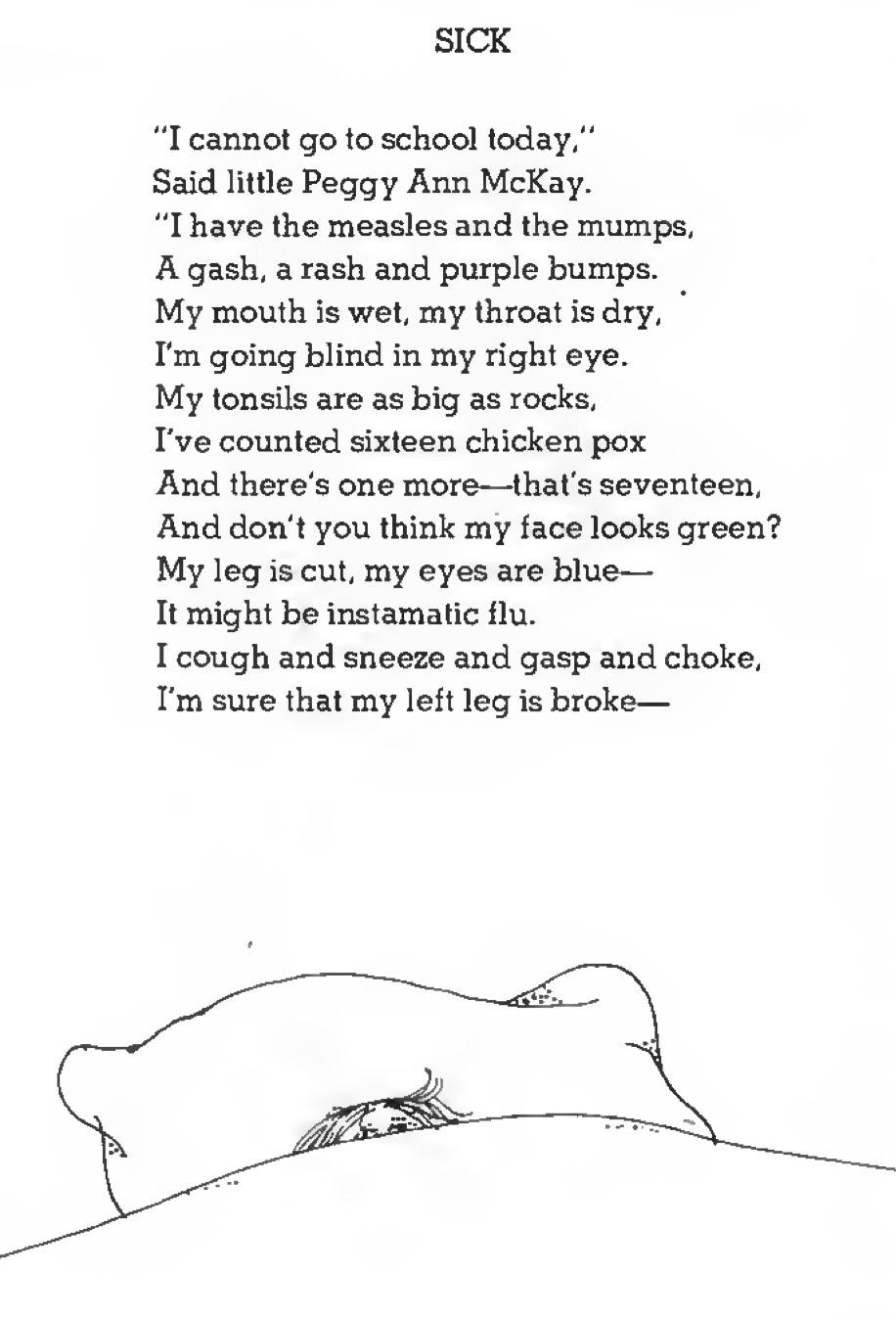 SICK

"I cannot go to school today,"
Said little Peggy Ann McKay.
"I have the measles and the mumps,
A gash, a rash and purple bumps.
My mouth is wet, my throat is dry,
I'm going blind in my right eye.
My tonsils are as big as rocks,
I've counted sixteen chicken pox
And there's one more—that's seventeen,
And don't you think my face looks green?
My leg is cut, my eyes are blue—
It might be instamatic flu.
I cough and sneeze and gasp and choke,
I'm sure that my left leg is broke—